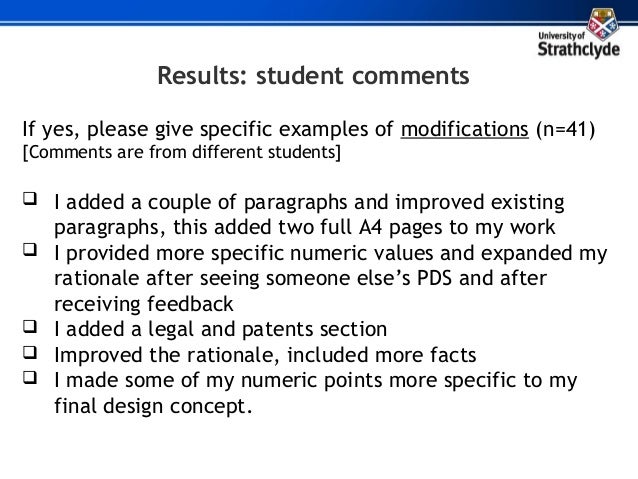 University of Strathclyde

Results: student comments

If yes, please give specific examples of modifications (n=41)
[Comments are from different students]

❑ I added a couple of paragraphs and improved existing paragraphs, this added two full A4 pages to my work
❑ I provided more specific numeric values and expanded my rationale after seeing someone else's PDS and after receiving feedback
❑ I added a legal and patents section
❑ Improved the rationale, included more facts
❑ I made some of my numeric points more specific to my final design concept.